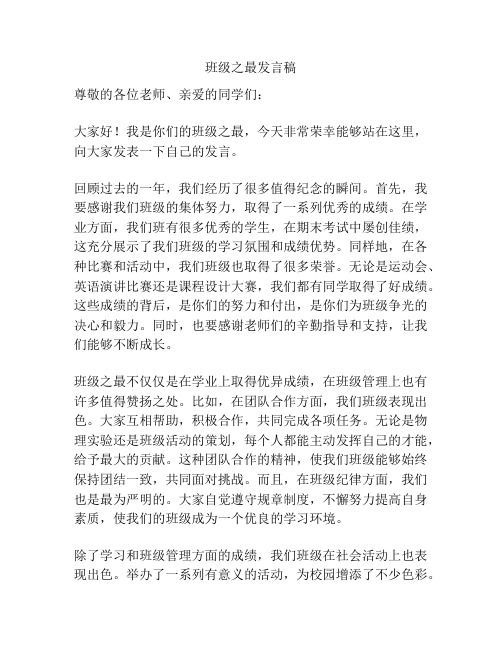 班级之最发言稿

尊敬的各位老师、亲爱的同学们：

大家好！我是你们的班级之最，今天非常荣幸能够站在这里，向大家发表一下自己的发言。

回顾过去的一年，我们经历了很多值得纪念的瞬间。首先，我要感谢我们班级的集体努力，取得了一系列优秀的成绩。在学业方面，我们班有很多优秀的学生，在期末考试中屡创佳绩，这充分展示了我们班级的学习氛围和成绩优势。同样地，在各种比赛和活动中，我们班级也取得了很多荣誉。无论是运动会、英语演讲比赛还是课程设计大赛，我们都有同学取得了好成绩。这些成绩的背后，是你们的努力和付出，是你们为班级争光的决心和毅力。同时，也要感谢老师们的辛勤指导和支持，让我们能够不断成长。

班级之最不仅仅是在学业上取得优异成绩，在班级管理上也有许多值得赞扬之处。比如，在团队合作方面，我们班级表现出色。大家互相帮助，积极合作，共同完成各项任务。无论是物理实验还是班级活动的策划，每个人都能主动发挥自己的才能，给予最大的贡献。这种团队合作的精神，使我们班级能够始终保持团结一致，共同面对挑战。而且，在班级纪律方面，我们也是最为严明的。大家自觉遵守规章制度，不懈努力提高自身素质，使我们的班级成为一个优良的学习环境。

除了学习和班级管理方面的成绩，我们班级在社会活动上也表现出色。举办了一系列有意义的活动，为校园增添了不少色彩。